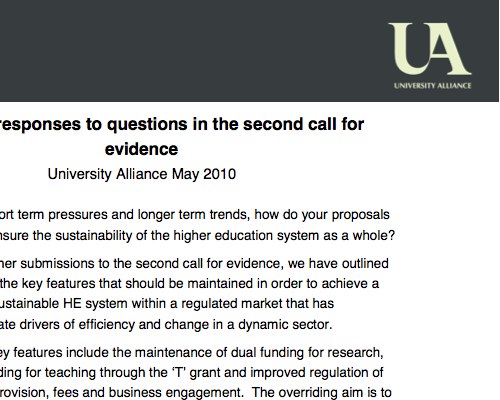 UA
UNIVERSITY ALLIANCE

responses to questions in the second call for evidence

University Alliance May 2010

ort term pressures and longer term trends, how do your proposals nsure the sustainability of the higher education system as a whole?

her submissions to the second call for evidence, we have outlined the key features that should be maintained in order to achieve a ustainable HE system within a regulated market that has ate drivers of efficiency and change in a dynamic sector.

ey features include the maintenance of dual funding for research, ding for teaching through the 'T' grant and improved regulation of rovision, fees and business engagement. The overriding aim is to